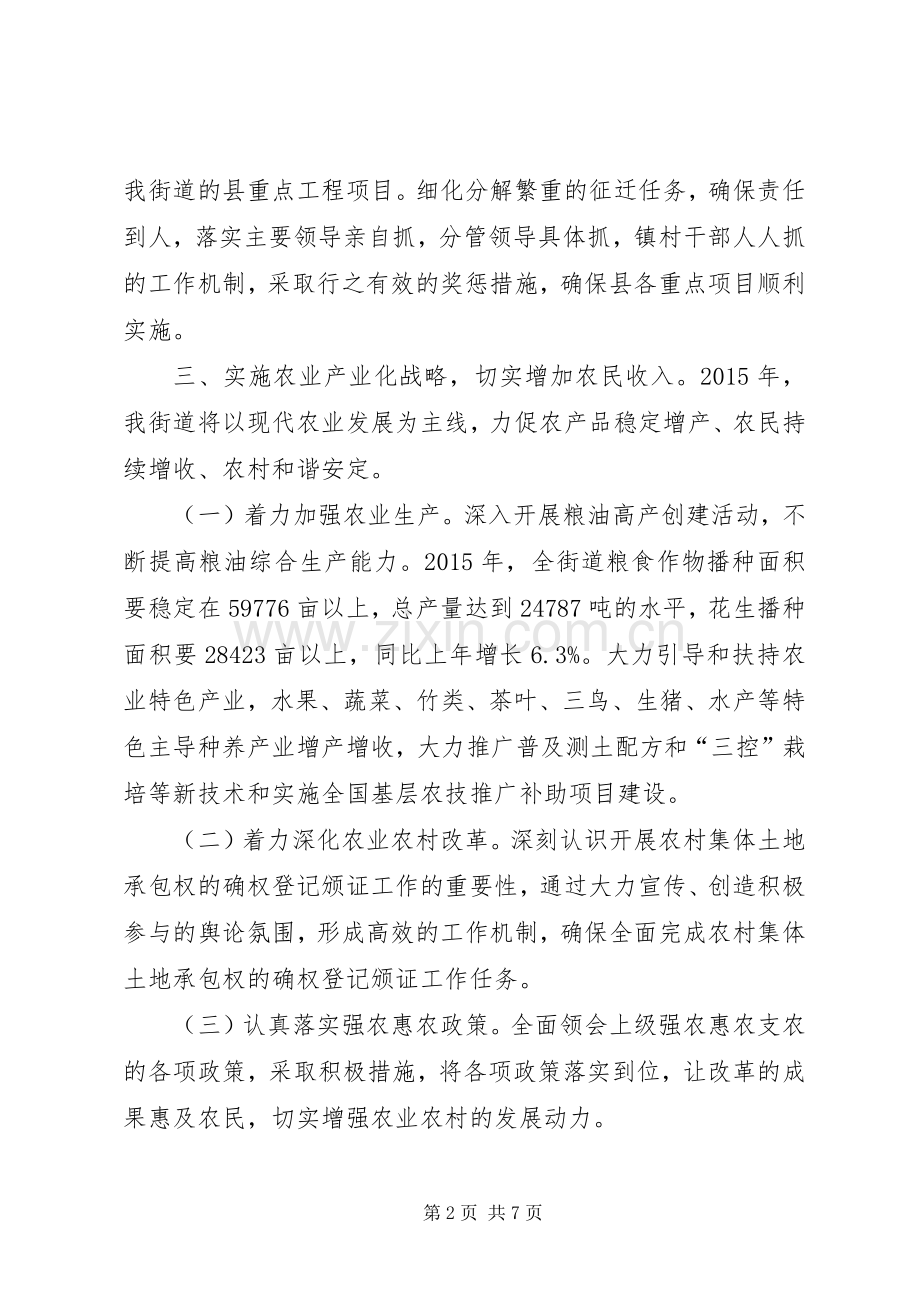 我街道的县重点工程项目。细化分解繁重的征迁任务，确保责任到人，落实主要领导亲自抓，分管领导具体抓，镇村干部人人抓的工作机制，采取行之有效的奖惩措施，确保县各重点项目顺利实施。

三、实施农业产业化战略，切实增加农民收入。2015年，我街道将以现代农业发展为主线，力促农产品稳定增产、农民持续增收、农村和谐安定。

（一）着力加强农业生产。深入开展粮油高产创建活动，不断提高粮油综合生产能力。2015年，全街道粮食作物播种面积要稳定在59776亩以上，总产量达到24787吨的水平，花生播种面积要28423亩以上，同比上年增长6.3%。大力引导和扶持农业特色产业，水果、蔬菜、竹类、茶叶、三鸟、生猪、水产等特色主导种养产业增产增收，大力推广普及测土配方和“三控”栽培等新技术和实施全国基层农技推广补助项目建设。

（二）着力深化农业农村改革。深刻认识开展农村集体土地承包权的确权登记颁证工作的重要性，通过大力宣传、创造积极参与的舆论氛围，形成高效的工作机制，确保全面完成农村集体土地承包权的确权登记颁证工作任务。

（三）认真落实强农惠农政策。全面领会上级强农惠农支农的各项政策，采取积极措施，将各项政策落实到位，让改革的成果惠及农民，切实增强农业农村的发展动力。

第2页 共7页

www.zixin.com.cn